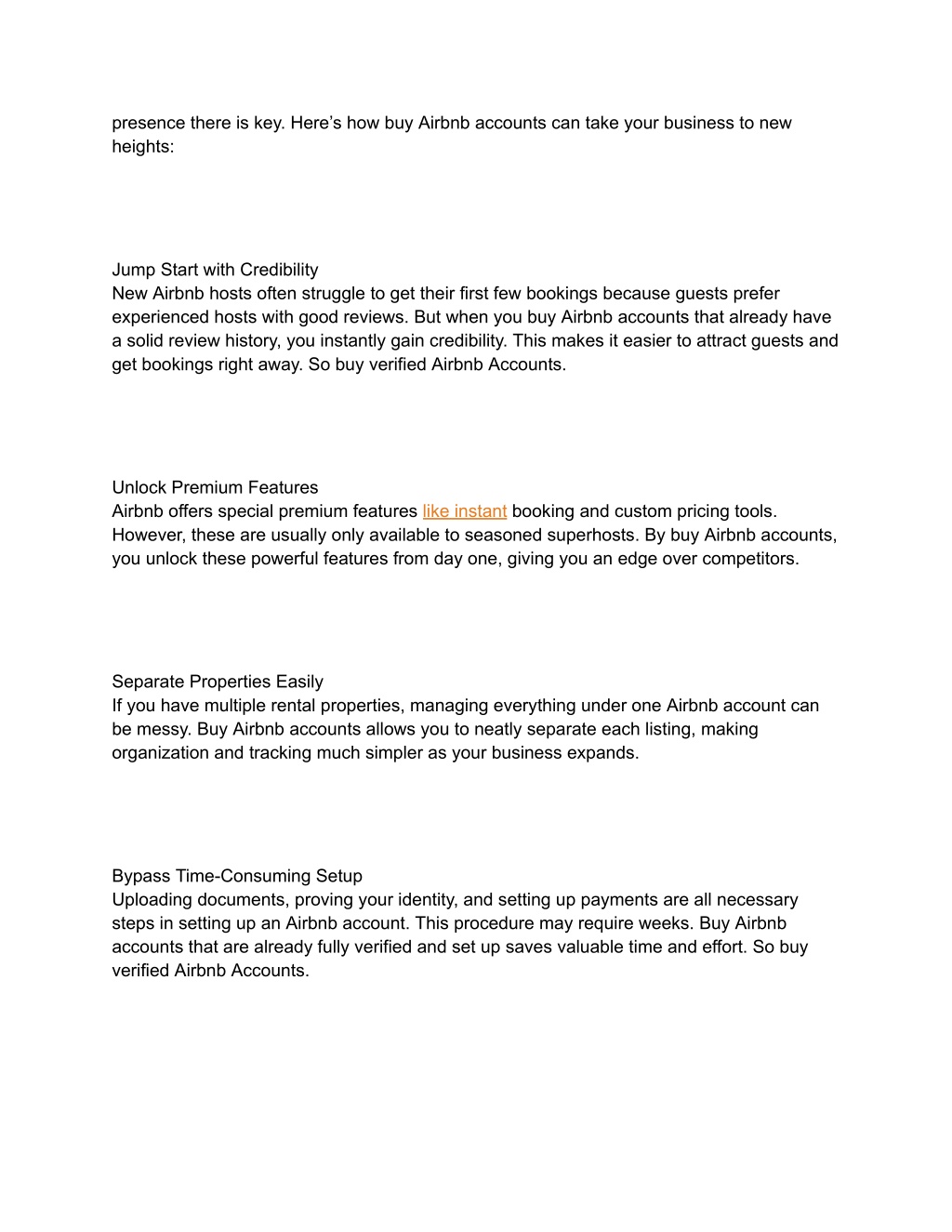 presence there is key. Here’s how buy Airbnb accounts can take your business to new heights:

Jump Start with Credibility
New Airbnb hosts often struggle to get their first few bookings because guests prefer experienced hosts with good reviews. But when you buy Airbnb accounts that already have a solid review history, you instantly gain credibility. This makes it easier to attract guests and get bookings right away. So buy verified Airbnb Accounts.

Unlock Premium Features
Airbnb offers special premium features like instant booking and custom pricing tools. However, these are usually only available to seasoned superhosts. By buy Airbnb accounts, you unlock these powerful features from day one, giving you an edge over competitors.

Separate Properties Easily
If you have multiple rental properties, managing everything under one Airbnb account can be messy. Buy Airbnb accounts allows you to neatly separate each listing, making organization and tracking much simpler as your business expands.

Bypass Time-Consuming Setup
Uploading documents, proving your identity, and setting up payments are all necessary steps in setting up an Airbnb account. This procedure may require weeks. Buy Airbnb accounts that are already fully verified and set up saves valuable time and effort. So buy verified Airbnb Accounts.